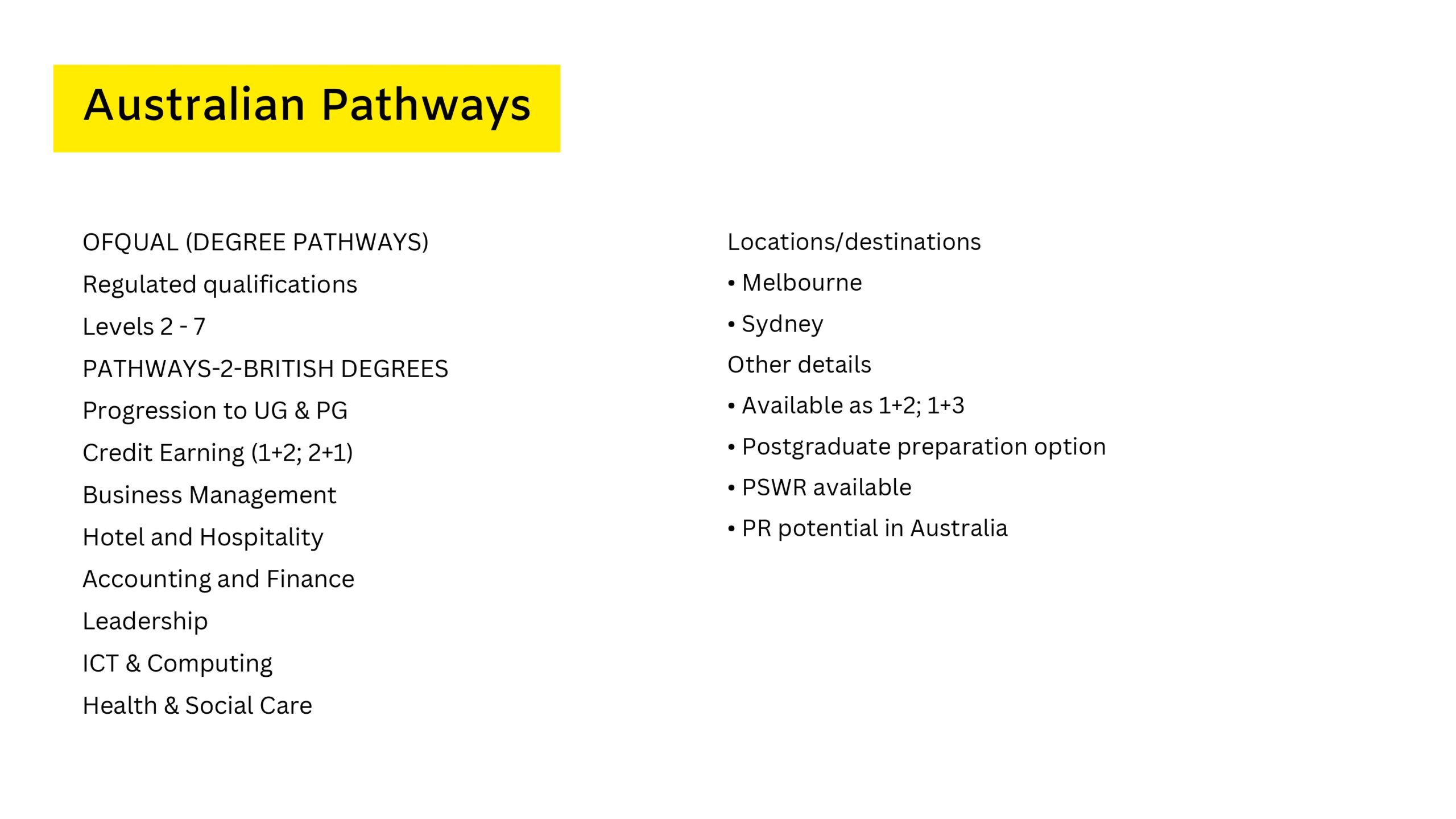 Australian Pathways

OFQUAL (DEGREE PATHWAYS)
Regulated qualifications
Levels 2 - 7
PATHWAYS-2-BRITISH DEGREES
Progression to UG & PG
Credit Earning (1+2; 2+1)
Business Management
Hotel and Hospitality
Accounting and Finance
Leadership
ICT & Computing
Health & Social Care

Locations/destinations
• Melbourne
• Sydney
Other details
• Available as 1+2; 1+3
• Postgraduate preparation option
• PSWR available
• PR potential in Australia